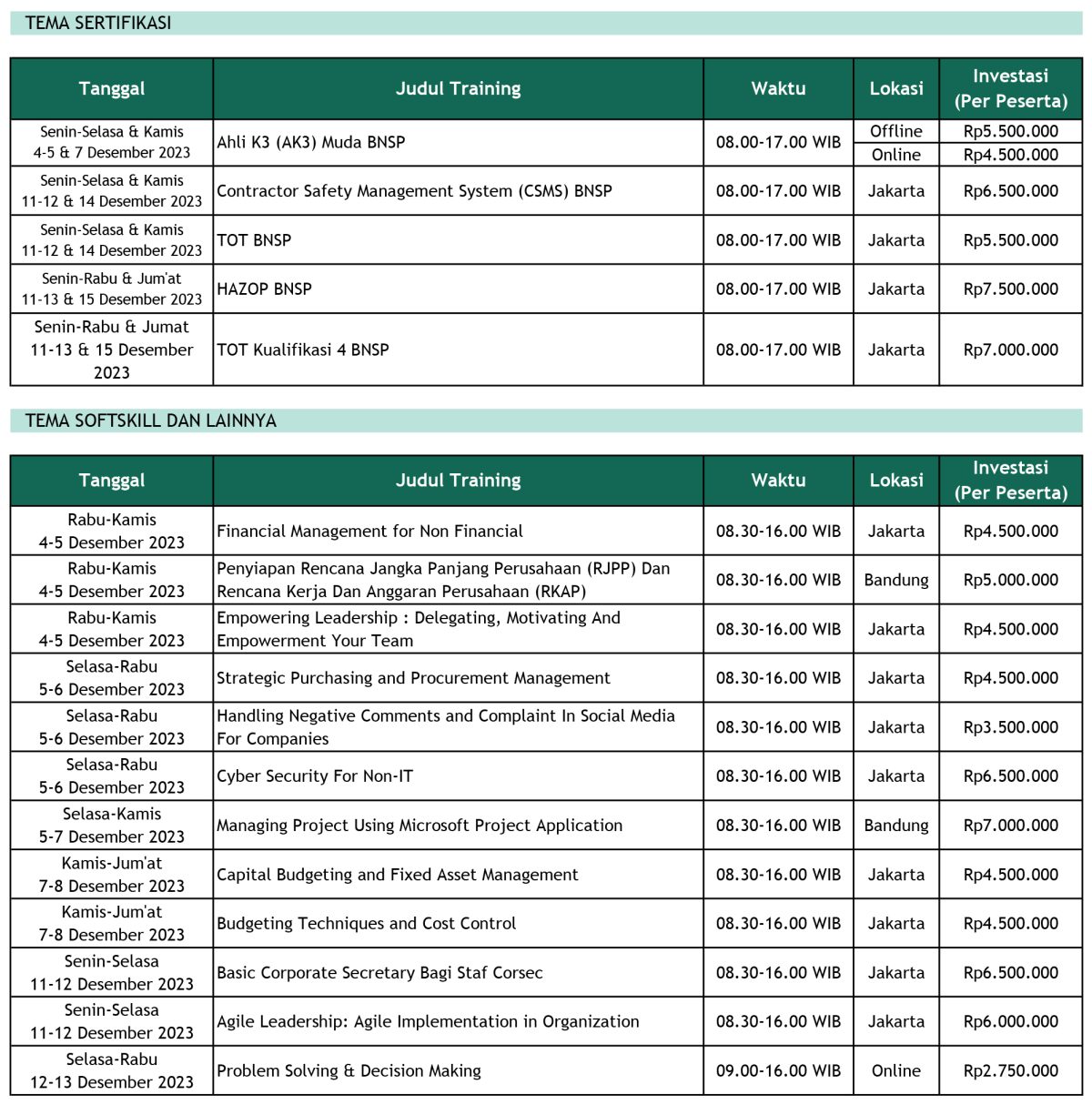 TEMA SERTIFIKASI

| Tanggal | Judul Training | Waktu | Lokasi | Investasi (Per Peserta) |
|---|---|---|---|---|
| Senin-Selasa & Kamis 4-5 & 7 Desember 2023 | Ahli K3 (AK3) Muda BNSP | 08.00-17.00 WIB | Offline | Rp5.500.000 |
| | | | Online | Rp4.500.000 |
| Senin-Selasa & Kamis 11-12 & 14 Desember 2023 | Contractor Safety Management System (CSMS) BNSP | 08.00-17.00 WIB | Jakarta | Rp6.500.000 |
| Senin-Selasa & Kamis 11-12 & 14 Desember 2023 | TOT BNSP | 08.00-17.00 WIB | Jakarta | Rp5.500.000 |
| Senin-Rabu & Jum'at 11-13 & 15 Desember 2023 | HAZOP BNSP | 08.00-17.00 WIB | Jakarta | Rp7.500.000 |
| Senin-Rabu & Jumat 11-13 & 15 Desember 2023 | TOT Kualifikasi 4 BNSP | 08.00-17.00 WIB | Jakarta | Rp7.000.000 |

TEMA SOFTSKILL DAN LAINNYA

| Tanggal | Judul Training | Waktu | Lokasi | Investasi (Per Peserta) |
|---|---|---|---|---|
| Rabu-Kamis 4-5 Desember 2023 | Financial Management for Non Financial | 08.30-16.00 WIB | Jakarta | Rp4.500.000 |
| Rabu-Kamis 4-5 Desember 2023 | Penyiapan Rencana Jangka Panjang Perusahaan (RJPP) Dan Rencana Kerja Dan Anggaran Perusahaan (RKAP) | 08.30-16.00 WIB | Bandung | Rp5.000.000 |
| Rabu-Kamis 4-5 Desember 2023 | Empowering Leadership : Delegating, Motivating And Empowerment Your Team | 08.30-16.00 WIB | Jakarta | Rp4.500.000 |
| Selasa-Rabu 5-6 Desember 2023 | Strategic Purchasing and Procurement Management | 08.30-16.00 WIB | Jakarta | Rp4.500.000 |
| Selasa-Rabu 5-6 Desember 2023 | Handling Negative Comments and Complaint In Social Media For Companies | 08.30-16.00 WIB | Jakarta | Rp3.500.000 |
| Selasa-Rabu 5-6 Desember 2023 | Cyber Security For Non-IT | 08.30-16.00 WIB | Jakarta | Rp6.500.000 |
| Selasa-Kamis 5-7 Desember 2023 | Managing Project Using Microsoft Project Application | 08.30-16.00 WIB | Bandung | Rp7.000.000 |
| Kamis-Jum'at 7-8 Desember 2023 | Capital Budgeting and Fixed Asset Management | 08.30-16.00 WIB | Jakarta | Rp4.500.000 |
| Kamis-Jum'at 7-8 Desember 2023 | Budgeting Techniques and Cost Control | 08.30-16.00 WIB | Jakarta | Rp4.500.000 |
| Senin-Selasa 11-12 Desember 2023 | Basic Corporate Secretary Bagi Staf Corsec | 08.30-16.00 WIB | Jakarta | Rp6.500.000 |
| Senin-Selasa 11-12 Desember 2023 | Agile Leadership: Agile Implementation in Organization | 08.30-16.00 WIB | Jakarta | Rp6.000.000 |
| Selasa-Rabu 12-13 Desember 2023 | Problem Solving & Decision Making | 09.00-16.00 WIB | Online | Rp2.750.000 |